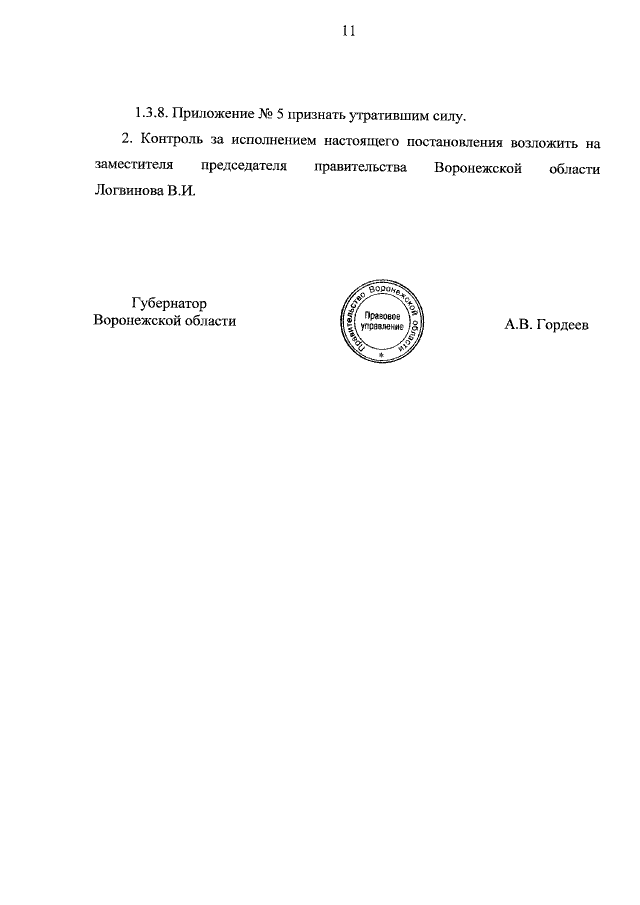 11

1.3.8. Приложение № 5 признать утратившим силу.

2. Контроль за исполнением настоящего постановления возложить на заместителя председателя правительства Воронежской области Логвинова В.И.

Губернатор
Воронежской области

Правительство Воронежской области
Правовое управление
*

А.В. Гордеев